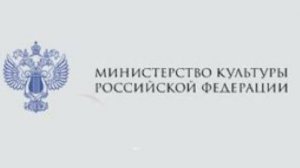 МИНИСТЕРСТВО КУЛЬТУРЫ
РОССИЙСКОЙ ФЕДЕРАЦИИ